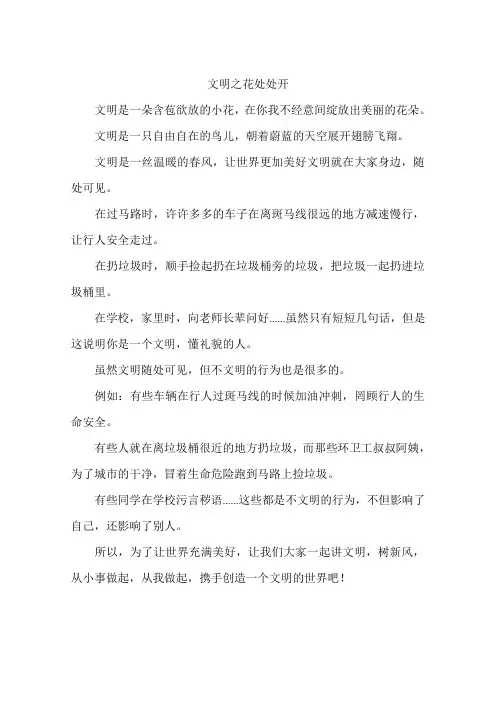 文明之花处处开

文明是一朵含苞欲放的小花，在你我不经意间绽放出美丽的花朵。

文明是一只自由自在的鸟儿，朝着蔚蓝的天空展开翅膀飞翔。

文明是一丝温暖的春风，让世界更加美好文明就在大家身边，随处可见。

在过马路时，许许多多的车子在离斑马线很远的地方减速慢行，让行人安全走过。

在扔垃圾时，顺手捡起扔在垃圾桶旁的垃圾，把垃圾一起扔进垃圾桶里。

在学校，家里时，向老师长辈问好……虽然只有短短几句话，但是这说明你是一个文明，懂礼貌的人。

虽然文明随处可见，但不文明的行为也是很多的。

例如：有些车辆在行人过斑马线的时候加油冲刺，罔顾行人的生命安全。

有些人就在离垃圾桶很近的地方扔垃圾，而那些环卫工叔叔阿姨，为了城市的干净，冒着生命危险跑到马路上捡垃圾。

有些同学在学校污言秽语……这些都是不文明的行为，不但影响了自己，还影响了别人。

所以，为了让世界充满美好，让我们大家一起讲文明，树新风，从小事做起，从我做起，携手创造一个文明的世界吧！